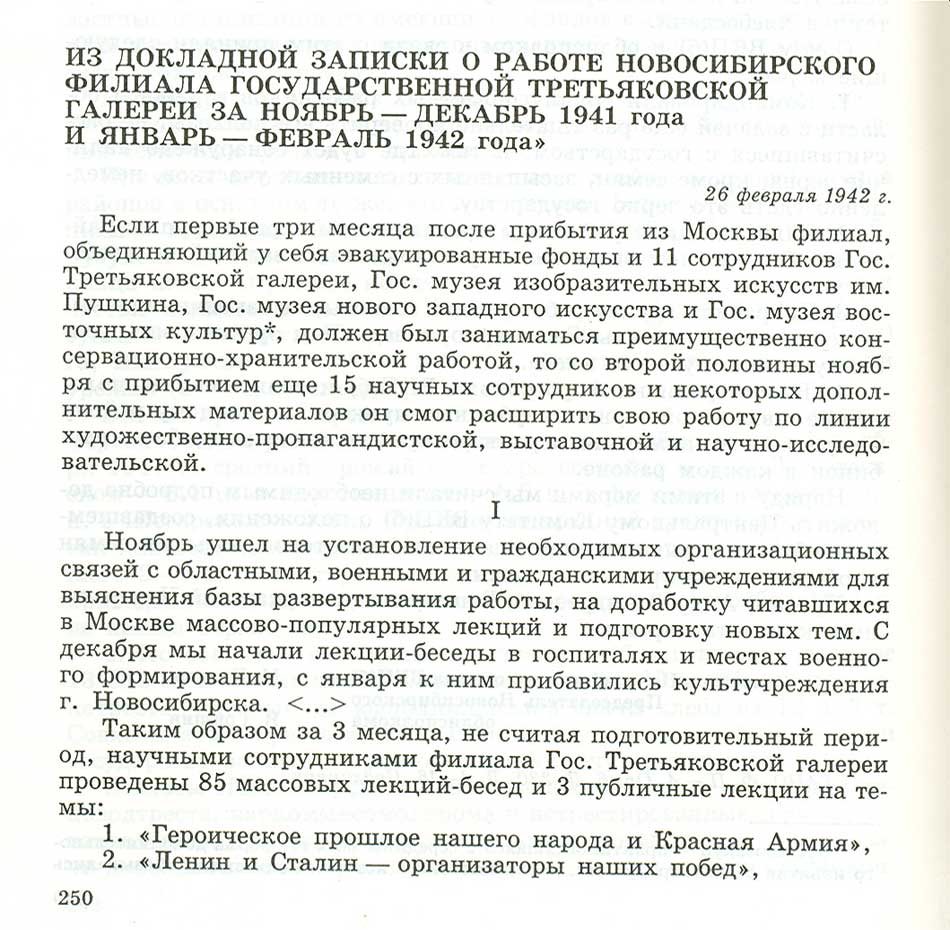 ИЗ ДОКЛАДНОЙ ЗАПИСКИ О РАБОТЕ НОВОСИБИРСКОГО ФИЛИАЛА ГОСУДАРСТВЕННОЙ ТРЕТЬЯКОВСКОЙ ГАЛЕРЕИ ЗА НОЯБРЬ — ДЕКАБРЬ 1941 года И ЯНВАРЬ — ФЕВРАЛЬ 1942 года»

26 февраля 1942 г.

Если первые три месяца после прибытия из Москвы филиал, объединяющий у себя эвакуированные фонды и 11 сотрудников Гос. Третьяковской галереи, Гос. музея изобразительных искусств им. Пушкина, Гос. музея нового западного искусства и Гос. музея восточных культур*, должен был заниматься преимущественно консервационно-хранительской работой, то со второй половины ноября с прибытием еще 15 научных сотрудников и некоторых дополнительных материалов он смог расширить свою работу по линии художественно-пропагандистской, выставочной и научно-исследовательской.

I

Ноябрь ушел на установление необходимых организационных связей с областными, военными и гражданскими учреждениями для выяснения базы развертывания работы, на доработку читавшихся в Москве массово-популярных лекций и подготовку новых тем. С декабря мы начали лекции-беседы в госпиталях и местах военного формирования, с января к ним прибавились культучреждения г. Новосибирска. <...>

Таким образом за 3 месяца, не считая подготовительный период, научными сотрудниками филиала Гос. Третьяковской галереи проведены 85 массовых лекций-бесед и 3 публичные лекции на темы:

1. «Героическое прошлое нашего народа и Красная Армия»,
2. «Ленин и Сталин — организаторы наших побед»,

250